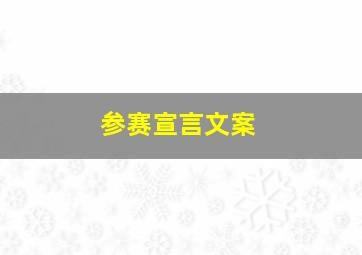 参赛宣言文案